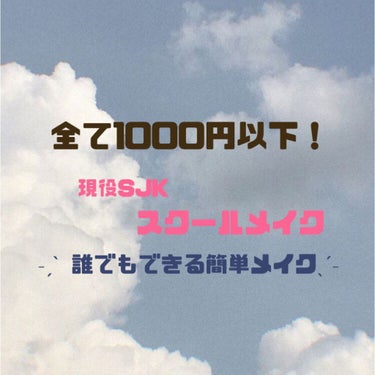 全て1000円以下！

現役SJK

スクールメイク

誰でもできる簡単メイク